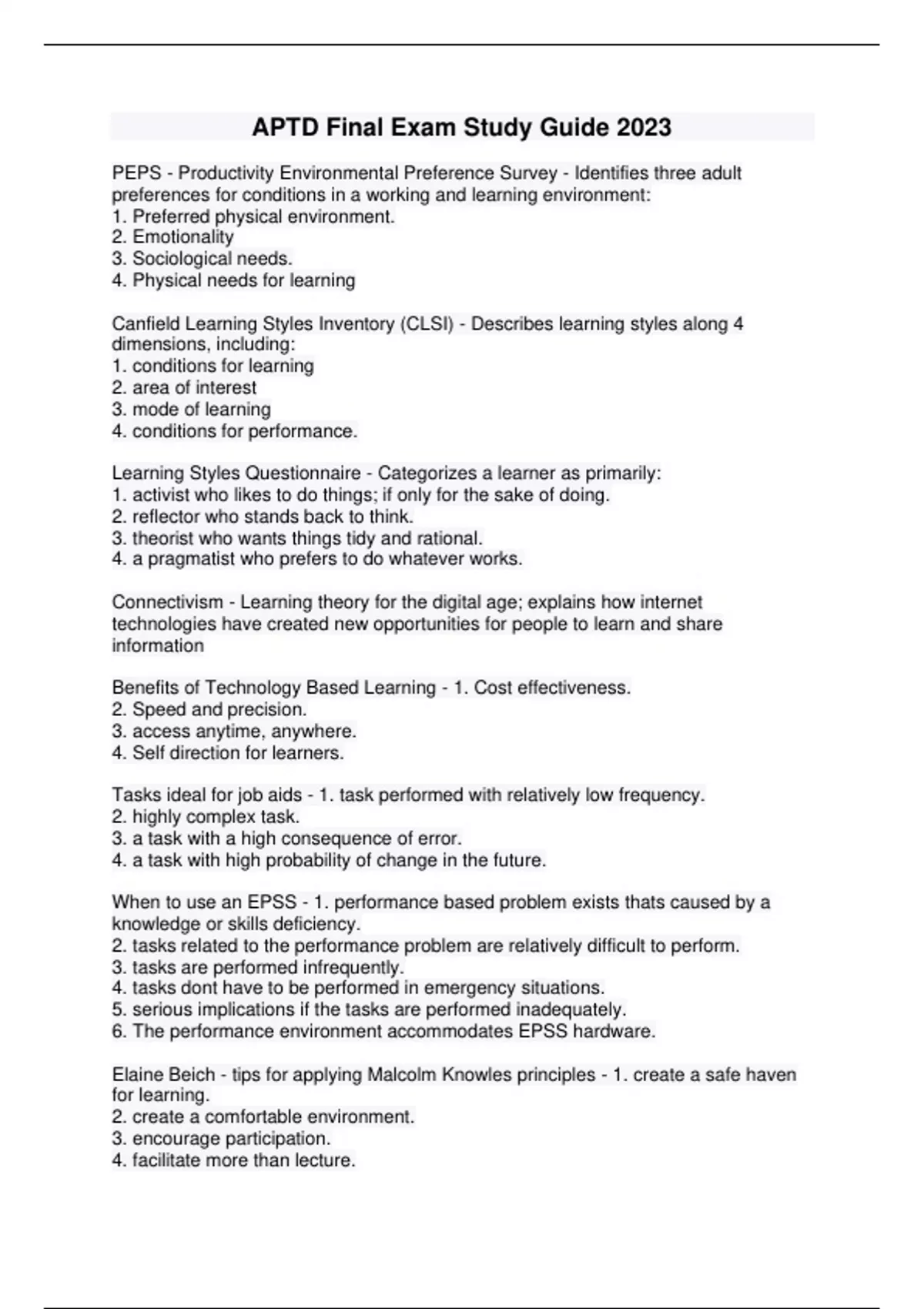 APTD Final Exam Study Guide 2023

PEPS - Productivity Environmental Preference Survey - Identifies three adult preferences for conditions in a working and learning environment:
1. Preferred physical environment.
2. Emotionality
3. Sociological needs.
4. Physical needs for learning

Canfield Learning Styles Inventory (CLSI) - Describes learning styles along 4 dimensions, including:
1. conditions for learning
2. area of interest
3. mode of learning
4. conditions for performance.

Learning Styles Questionnaire - Categorizes a learner as primarily:
1. activist who likes to do things; if only for the sake of doing.
2. reflector who stands back to think.
3. theorist who wants things tidy and rational.
4. a pragmatist who prefers to do whatever works.

Connectivism - Learning theory for the digital age; explains how internet technologies have created new opportunities for people to learn and share information

Benefits of Technology Based Learning - 1. Cost effectiveness.
2. Speed and precision.
3. access anytime, anywhere.
4. Self direction for learners.

Tasks ideal for job aids - 1. task performed with relatively low frequency.
2. highly complex task.
3. a task with a high consequence of error.
4. a task with high probability of change in the future.

When to use an EPSS - 1. performance based problem exists thats caused by a knowledge or skills deficiency.
2. tasks related to the performance problem are relatively difficult to perform.
3. tasks are performed infrequently.
4. tasks dont have to be performed in emergency situations.
5. serious implications if the tasks are performed inadequately.
6. The performance environment accommodates EPSS hardware.

Elaine Beich - tips for applying Malcolm Knowles principles - 1. create a safe haven for learning.
2. create a comfortable environment.
3. encourage participation.
4. facilitate more than lecture.